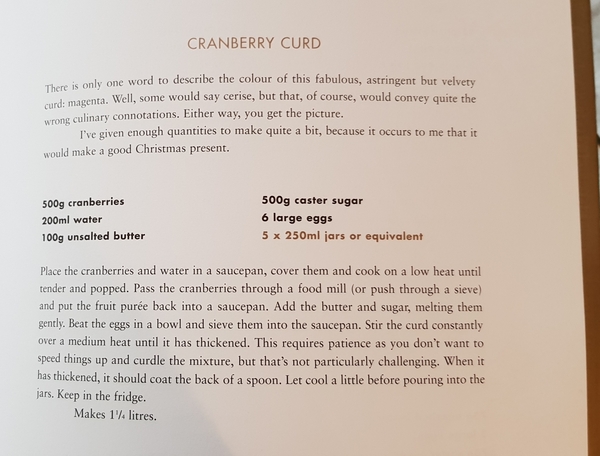 CRANBERRY CURD

There is only one word to describe the colour of this fabulous, astringent but velvety curd: magenta. Well, some would say cerise, but that, of course, would convey quite the wrong culinary connotations. Either way, you get the picture.

I've given enough quantities to make quite a bit, because it occurs to me that it would make a good Christmas present.

500g cranberries
200ml water
100g unsalted butter

500g caster sugar
6 large eggs
5 x 250ml jars or equivalent

Place the cranberries and water in a saucepan, cover them and cook on a low heat until tender and popped. Pass the cranberries through a food mill (or push through a sieve) and put the fruit purée back into a saucepan. Add the butter and sugar, melting them gently. Beat the eggs in a bowl and sieve them into the saucepan. Stir the curd constantly over a medium heat until it has thickened. This requires patience as you don't want to speed things up and curdle the mixture, but that's not particularly challenging. When it has thickened, it should coat the back of a spoon. Let cool a little before pouring into the jars. Keep in the fridge.

Makes $1\frac{1}{4}$ litres.